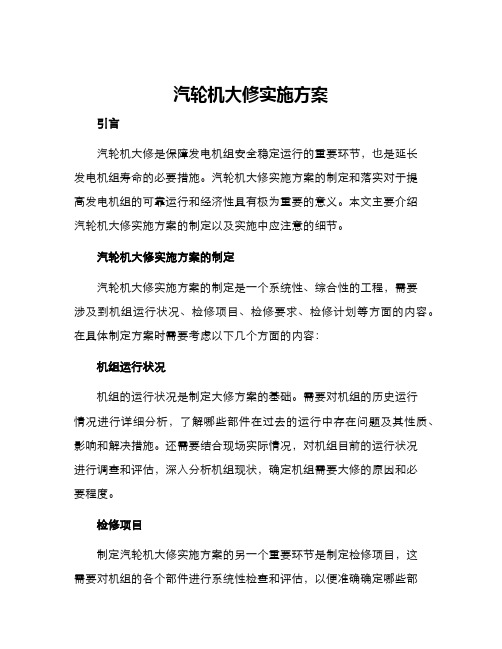 汽轮机大修实施方案

引言

汽轮机大修是保障发电机组安全稳定运行的重要环节，也是延长发电机组寿命的必要措施。汽轮机大修实施方案的制定和落实对于提高发电机组的可靠运行和经济性具有极为重要的意义。本文主要介绍汽轮机大修实施方案的制定以及实施中应注意的细节。

汽轮机大修实施方案的制定

汽轮机大修实施方案的制定是一个系统性、综合性的工程，需要涉及到机组运行状况、检修项目、检修要求、检修计划等方面的内容。在具体制定方案时需要考虑以下几个方面的内容：

机组运行状况

机组的运行状况是制定大修方案的基础。需要对机组的历史运行情况进行详细分析，了解哪些部件在过去的运行中存在问题及其性质、影响和解决措施。还需要结合现场实际情况，对机组目前的运行状况进行调查和评估，深入分析机组现状，确定机组需要大修的原因和必要程度。

检修项目

制定汽轮机大修实施方案的另一个重要环节是制定检修项目，这需要对机组的各个部件进行系统性检查和评估，以便准确确定哪些部